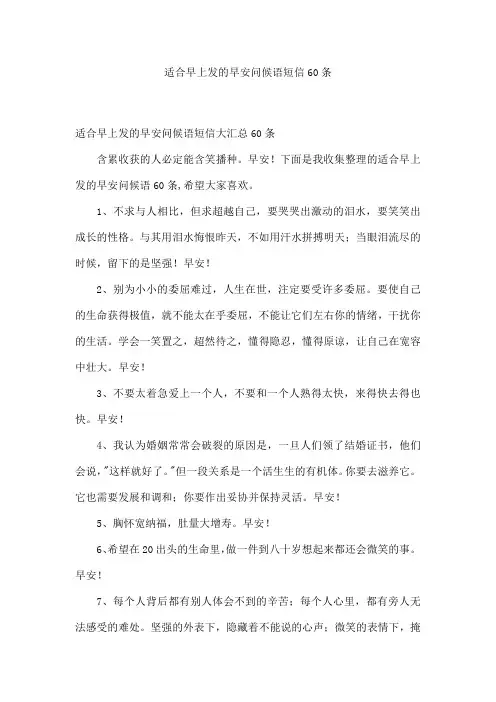 适合早上发的早安问候语短信60条

适合早上发的早安问候语短信大汇总60条

含累收获的人必定能含笑播种。早安！下面是我收集整理的适合早上发的早安问候语60条,希望大家喜欢。

1、不求与人相比，但求超越自己，要哭哭出激动的泪水，要笑笑出成长的性格。与其用泪水悔恨昨天，不如用汗水拼搏明天；当眼泪流尽的时候，留下的是坚强！早安！

2、别为小小的委屈难过，人生在世，注定要受许多委屈。要使自己的生命获得极值，就不能太在乎委屈，不能让它们左右你的情绪，干扰你的生活。学会一笑置之，超然待之，懂得隐忍，懂得原谅，让自己在宽容中壮大。早安！

3、不要太着急爱上一个人，不要和一个人熟得太快，来得快去得也快。早安！

4、我认为婚姻常常会破裂的原因是，一旦人们领了结婚证书，他们会说,"这样就好了。"但一段关系是一个活生生的有机体。你要去滋养它。它也需要发展和调和；你要作出妥协并保持灵活。早安！

5、胸怀宽纳福，肚量大增寿。早安！

6、希望在20出头的生命里,做一件到八十岁想起来都还会微笑的事。早安！

7、每个人背后都有别人体会不到的辛苦；每个人心里，都有旁人无法感受的难处。坚强的外表下，隐藏着不能说的心声；微笑的表情下，掩